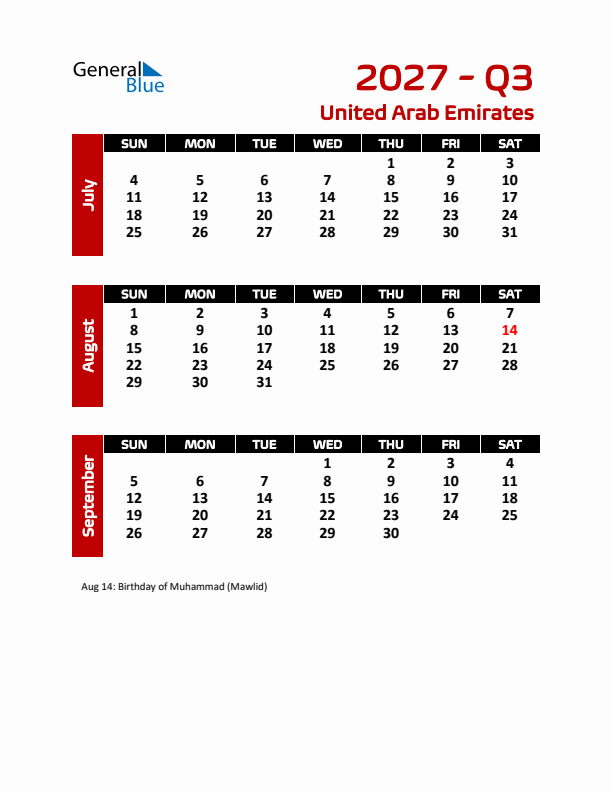 General
Blue

2027 - Q3
United Arab Emirates

July

| SUN | MON | TUE | WED | THU | FRI | SAT |
|---|---|---|---|---|---|---|
| | | | | 1 | 2 | 3 |
| 4 | 5 | 6 | 7 | 8 | 9 | 10 |
| 11 | 12 | 13 | 14 | 15 | 16 | 17 |
| 18 | 19 | 20 | 21 | 22 | 23 | 24 |
| 25 | 26 | 27 | 28 | 29 | 30 | 31 |

August

| SUN | MON | TUE | WED | THU | FRI | SAT |
|---|---|---|---|---|---|---|
| 1 | 2 | 3 | 4 | 5 | 6 | 7 |
| 8 | 9 | 10 | 11 | 12 | 13 | 14 |
| 15 | 16 | 17 | 18 | 19 | 20 | 21 |
| 22 | 23 | 24 | 25 | 26 | 27 | 28 |
| 29 | 30 | 31 | | | | |

September

| SUN | MON | TUE | WED | THU | FRI | SAT |
|---|---|---|---|---|---|---|
| | | | 1 | 2 | 3 | 4 |
| 5 | 6 | 7 | 8 | 9 | 10 | 11 |
| 12 | 13 | 14 | 15 | 16 | 17 | 18 |
| 19 | 20 | 21 | 22 | 23 | 24 | 25 |
| 26 | 27 | 28 | 29 | 30 | | |

Aug 14: Birthday of Muhammad (Mawlid)